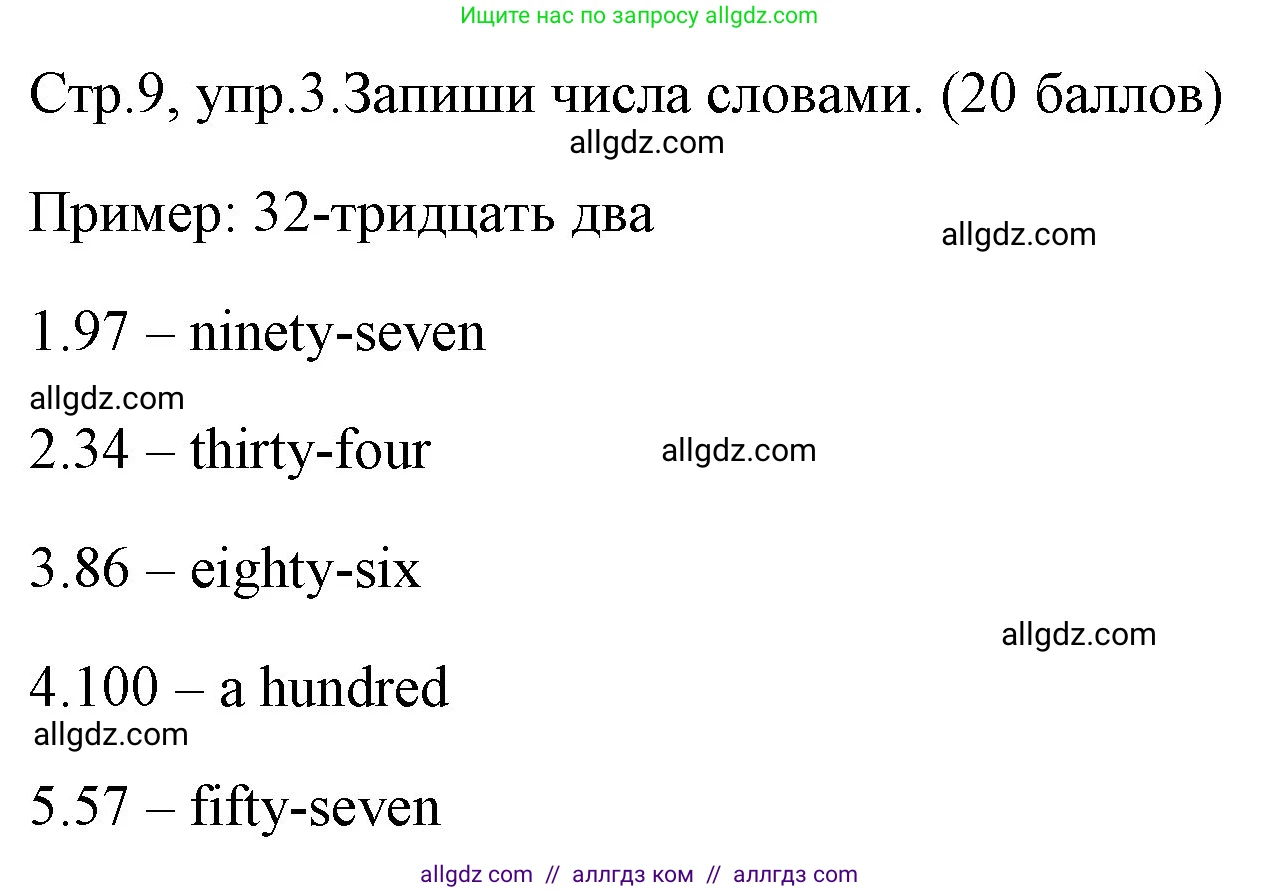 Ищите нас по запросу allgdz.com

Стр.9, упр.3.Запиши числа словами. (20 баллов)

allgdz.com

Пример: 32-тридцать два

allgdz.com

1.97 – ninety-seven

allgdz.com

2.34 – thirty-four

allgdz.com

3.86 – eighty-six

allgdz.com

4.100 – a hundred

allgdz.com

5.57 – fifty-seven

allgdz com // аллгдз ком // аллгдз com